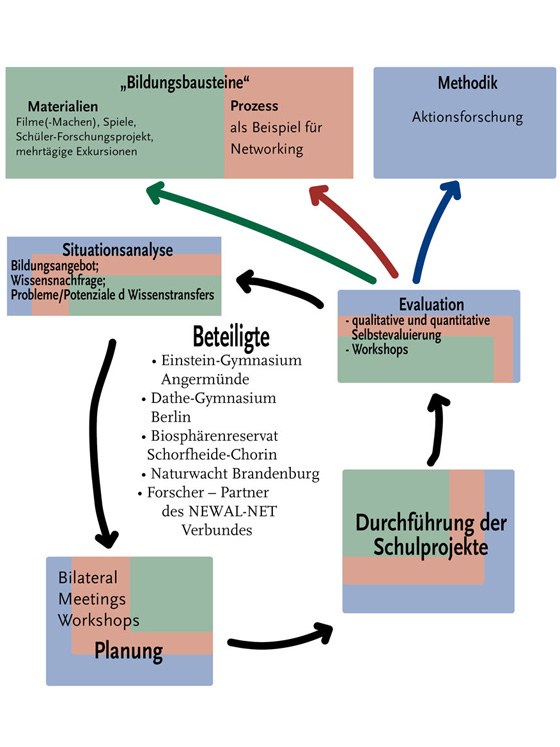 „Bildungsbausteine“

Materialien
Filme(-Machen), Spiele, Schüler-Forschungsprojekt, mehrtägige Exkursionen

Prozess
als Beispiel für Networking

Methodik
Aktionsforschung

Situationsanalyse
Bildungsangebot;
Wissensnachfrage;
Probleme/Potenziale d Wissenstransfers

Evaluation
- qualitative und quantitative Selbstevaluierung
- Workshops

Beteiligte
• Einstein-Gymnasium Angermünde
• Dathe-Gymnasium Berlin
• Biosphärenreservat Schorfheide-Chorin
• Naturwacht Brandenburg
• Forscher – Partner des NEWAL-NET Verbundes

Durchführung der Schulprojekte

Bilateral
Meetings
Workshops
Planung